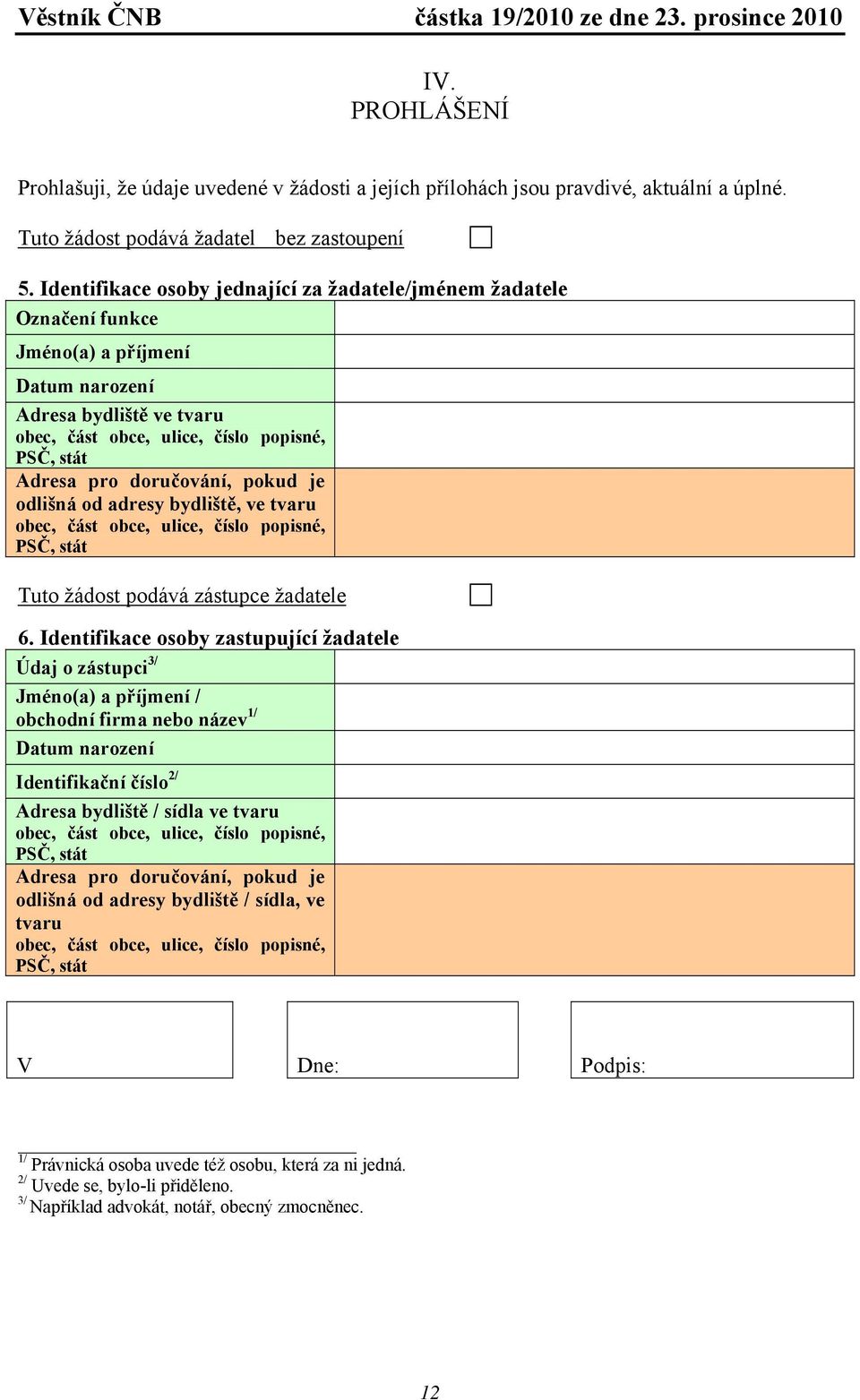 Věstník ČNB částka 19/2010 ze dne 23. prosince 2010

IV.
PROHLÁŠENÍ

Prohlašuji, že údaje uvedené v žádosti a jejích přílohách jsou pravdivé, aktuální a úplné.

Tuto žádost podává žadatel bez zastoupení

5. Identifikace osoby jednající za žadatele/jménem žadatele

| Označení funkce | |
|---|---|
| Jméno(a) a příjmení | |
| Datum narození | |
| Adresa bydliště ve tvaru obec, část obce, ulice, číslo popisné, PSČ, stát | |
| Adresa pro doručování, pokud je odlišná od adresy bydliště, ve tvaru obec, část obce, ulice, číslo popisné, PSČ, stát | |

Tuto žádost podává zástupce žadatele

6. Identifikace osoby zastupující žadatele

| Údaj o zástupci$^{3/}$ | |
|---|---|
| Jméno(a) a příjmení / obchodní firma nebo název$^{1/}$ | |
| Datum narození | |
| Identifikační číslo$^{2/}$ | |
| Adresa bydliště / sídla ve tvaru obec, část obce, ulice, číslo popisné, PSČ, stát | |
| Adresa pro doručování, pokud je odlišná od adresy bydliště / sídla, ve tvaru obec, část obce, ulice, číslo popisné, PSČ, stát | |

V

Dne:

Podpis:

$^{1/}$ Právnická osoba uvede též osobu, která za ni jedná.
$^{2/}$ Uvede se, bylo-li přiděleno.
$^{3/}$ Například advokát, notář, obecný zmocněnec.

12